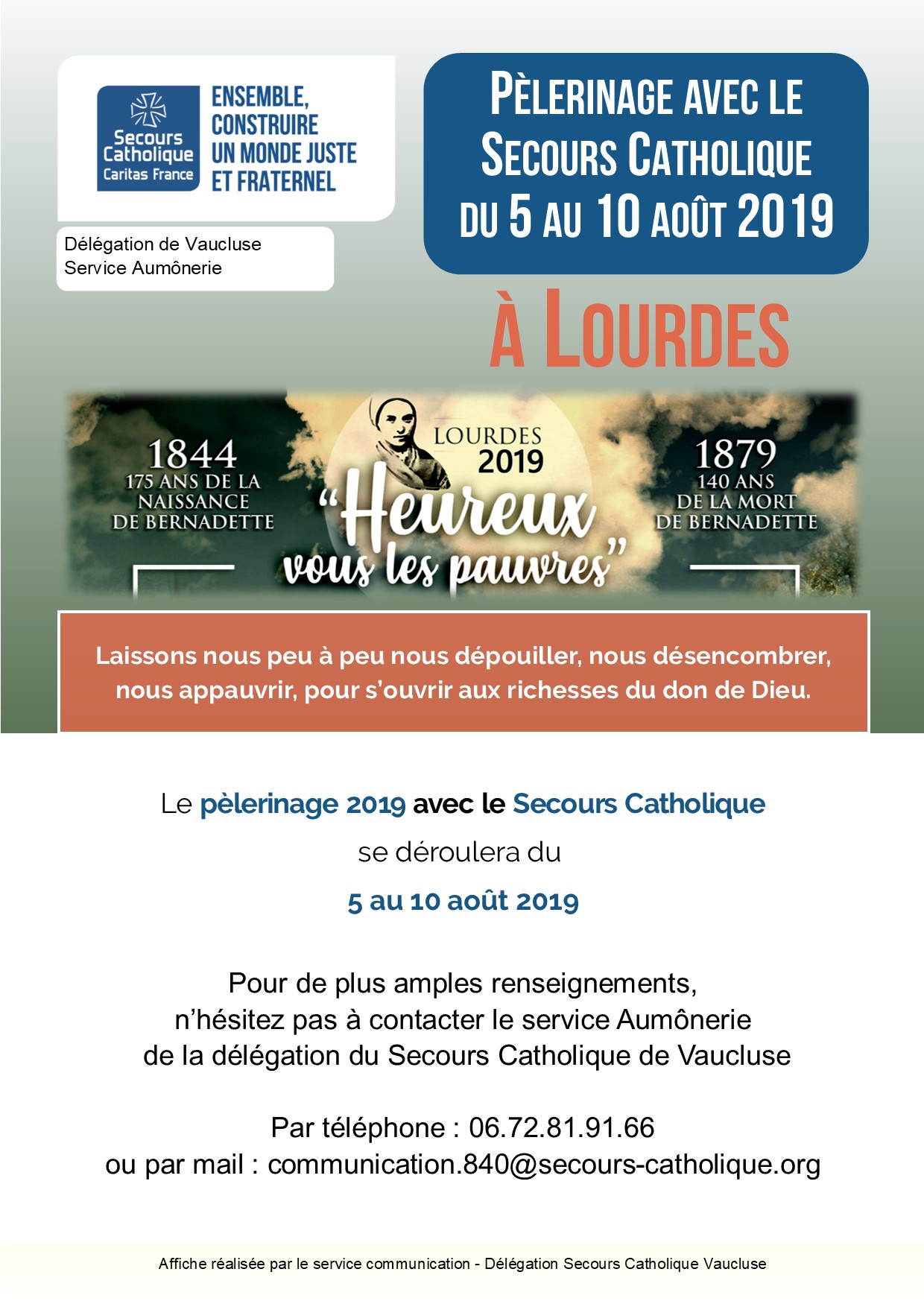 Secours Catholique Caritas France

ENSEMBLE, CONSTRUIRE UN MONDE JUSTE ET FRATERNEL

Délégation de Vaucluse
Service Aumônerie

PÈLERINAGE AVEC LE SECOURS CATHOLIQUE DU 5 AU 10 AOÛT 2019

À LOURDES

1844
175 ANS DE LA NAISSANCE DE BERNADETTE

LOURDES 2019
"Heureux vous les pauvres"

1879
140 ANS DE LA MORT DE BERNADETTE

Laissons nous peu à peu nous dépouiller, nous désencombrer, nous appauvrir, pour s'ouvrir aux richesses du don de Dieu.

Le pèlerinage 2019 avec le Secours Catholique
se déroulera du
5 au 10 août 2019

Pour de plus amples renseignements,
n'hésitez pas à contacter le service Aumônerie
de la délégation du Secours Catholique de Vaucluse

Par téléphone : 06.72.81.91.66
ou par mail : communication.840@secours-catholique.org

Affiche réalisée par le service communication - Délégation Secours Catholique Vaucluse